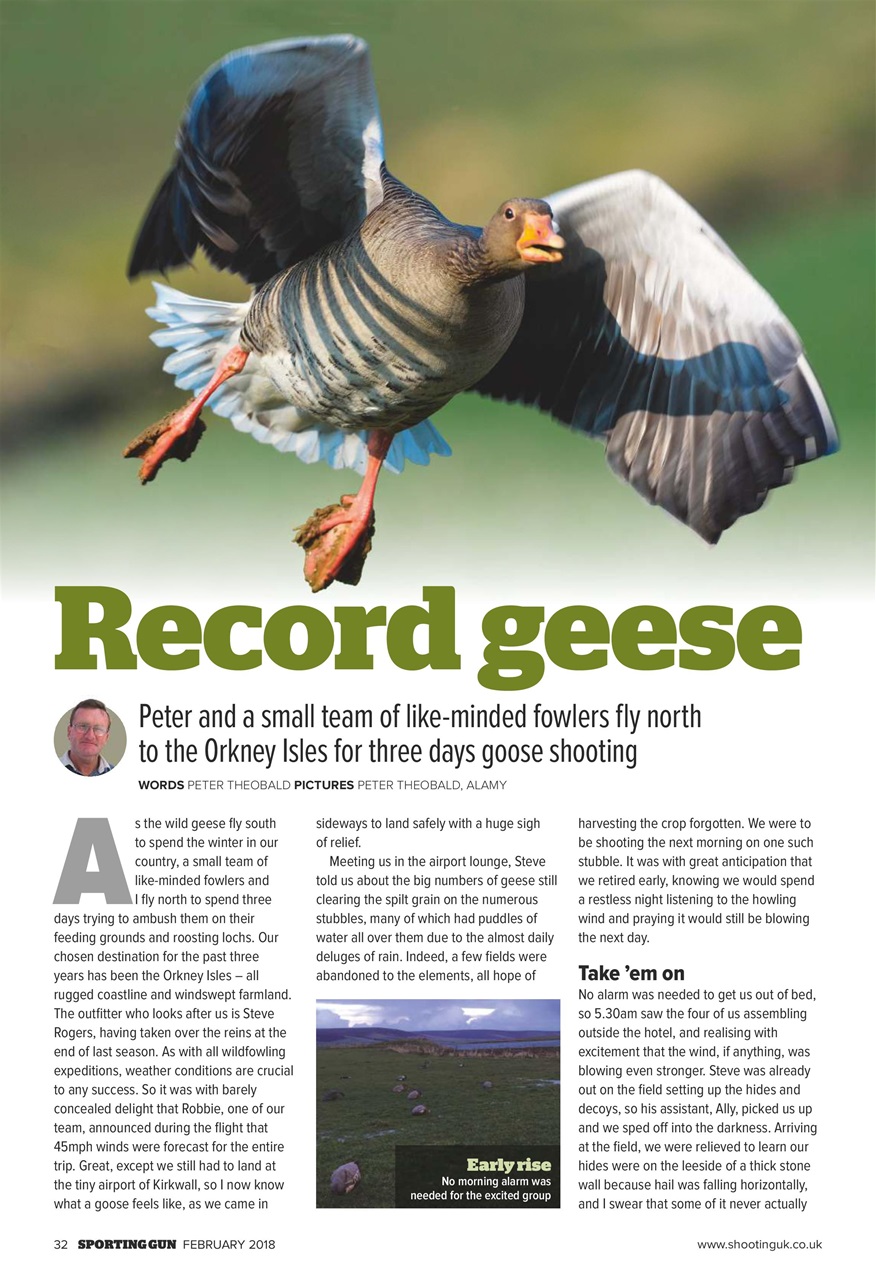 Record geese

Peter and a small team of like-minded fowlers fly north to the Orkney Isles for three days goose shooting

WORDS PETER THEOBALD PICTURES PETER THEOBALD, ALAMY

As the wild geese fly south to spend the winter in our country, a small team of like-minded fowlers and I fly north to spend three days trying to ambush them on their feeding grounds and roosting lochs. Our chosen destination for the past three years has been the Orkney Isles – all rugged coastline and windswept farmland. The outfitter who looks after us is Steve Rogers, having taken over the reins at the end of last season. As with all wildfowling expeditions, weather conditions are crucial to any success. So it was with barely concealed delight that Robbie, one of our team, announced during the flight that 45mph winds were forecast for the entire trip. Great, except we still had to land at the tiny airport of Kirkwall, so I now know what a goose feels like, as we came in sideways to land safely with a huge sigh of relief.

Meeting us in the airport lounge, Steve told us about the big numbers of geese still clearing the spilt grain on the numerous stubbles, many of which had puddles of water all over them due to the almost daily deluges of rain. Indeed, a few fields were abandoned to the elements, all hope of harvesting the crop forgotten. We were to be shooting the next morning on one such stubble. It was with great anticipation that we retired early, knowing we would spend a restless night listening to the howling wind and praying it would still be blowing the next day.

Early rise
No morning alarm was needed for the excited group

Take 'em on
No alarm was needed to get us out of bed, so 5.30am saw the four of us assembling outside the hotel, and realising with excitement that the wind, if anything, was blowing even stronger. Steve was already out on the field setting up the hides and decoys, so his assistant, Ally, picked us up and we sped off into the darkness. Arriving at the field, we were relieved to learn our hides were on the leeside of a thick stone wall because hail was falling horizontally, and I swear that some of it never actually

32 SPORTING GUN FEBRUARY 2018

www.shootinguk.co.uk